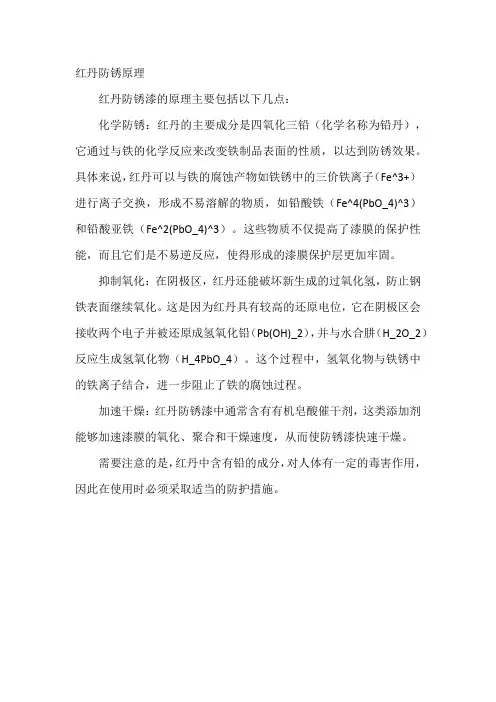 红丹防锈原理

红丹防锈漆的原理主要包括以下几点：

化学防锈：红丹的主要成分是四氧化三铅（化学名称为铅丹），它通过与铁的化学反应来改变铁制品表面的性质，以达到防锈效果。具体来说，红丹可以与铁的腐蚀产物如铁锈中的三价铁离子（Fe^3+）进行离子交换，形成不易溶解的物质，如铅酸铁（Fe^4(PbO_4)^3）和铅酸亚铁（Fe^2(PbO_4)^3）。这些物质不仅提高了漆膜的保护性能，而且它们是不易逆反应，使得形成的漆膜保护层更加牢固。

抑制氧化：在阴极区，红丹还能破坏新生成的过氧化氢，防止钢铁表面继续氧化。这是因为红丹具有较高的还原电位，它在阴极区会接收两个电子并被还原成氢氧化铅（Pb(OH)_2），并与水合肼（H_2O_2）反应生成氢氧化物（H_4PbO_4）。这个过程中，氢氧化物与铁锈中的铁离子结合，进一步阻止了铁的腐蚀过程。

加速干燥：红丹防锈漆中通常含有有机皂酸催干剂，这类添加剂能够加速漆膜的氧化、聚合和干燥速度，从而使防锈漆快速干燥。

需要注意的是，红丹中含有铅的成分，对人体有一定的毒害作用，因此在使用时必须采取适当的防护措施。